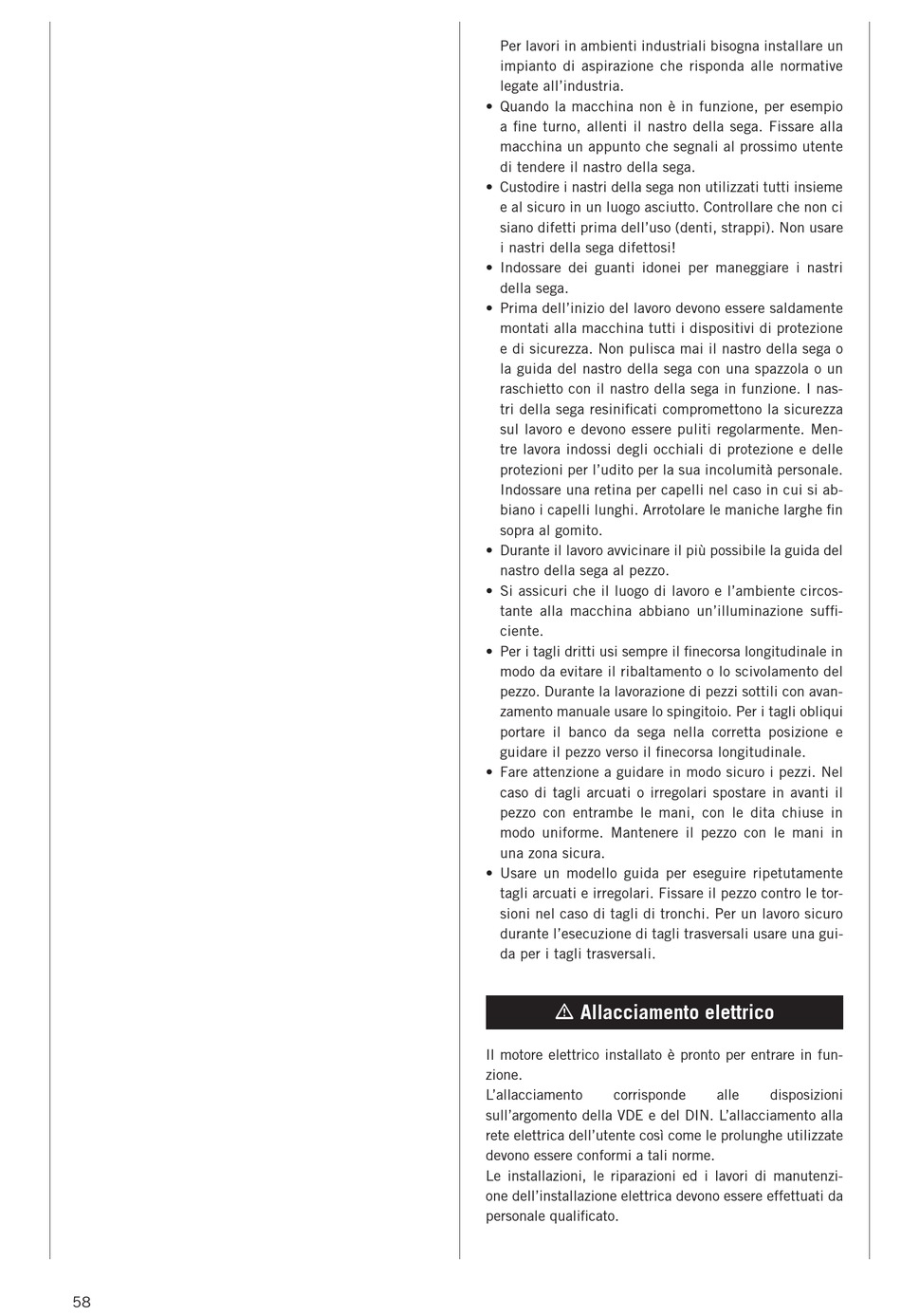 Per lavori in ambienti industriali bisogna installare un impianto di aspirazione che risponda alle normative legate all'industria.

• Quando la macchina non è in funzione, per esempio a fine turno, allenti il nastro della sega. Fissare alla macchina un appunto che segnali al prossimo utente di tendere il nastro della sega.
• Custodire i nastri della sega non utilizzati tutti insieme e al sicuro in un luogo asciutto. Controllare che non ci siano difetti prima dell'uso (denti, strappi). Non usare i nastri della sega difettosi!
• Indossare dei guanti idonei per maneggiare i nastri della sega.
• Prima dell'inizio del lavoro devono essere saldamente montati alla macchina tutti i dispositivi di protezione e di sicurezza. Non pulisca mai il nastro della sega o la guida del nastro della sega con una spazzola o un raschietto con il nastro della sega in funzione. I nastri della sega resinificati compromettono la sicurezza sul lavoro e devono essere puliti regolarmente. Mentre lavora indossi degli occhiali di protezione e delle protezioni per l'udito per la sua incolumità personale. Indossare una retina per capelli nel caso in cui si abbiano i capelli lunghi. Arrotolare le maniche larghe fin sopra al gomito.
• Durante il lavoro avvicinare il più possibile la guida del nastro della sega al pezzo.
• Si assicuri che il luogo di lavoro e l'ambiente circostante alla macchina abbiano un'illuminazione sufficiente.
• Per i tagli dritti usi sempre il finecorsa longitudinale in modo da evitare il ribaltamento o lo scivolamento del pezzo. Durante la lavorazione di pezzi sottili con avanzamento manuale usare lo spingitoio. Per i tagli obliqui portare il banco da sega nella corretta posizione e guidare il pezzo verso il finecorsa longitudinale.
• Fare attenzione a guidare in modo sicuro i pezzi. Nel caso di tagli arcuati o irregolari spostare in avanti il pezzo con entrambe le mani, con le dita chiuse in modo uniforme. Mantenere il pezzo con le mani in una zona sicura.
• Usare un modello guida per eseguire ripetutamente tagli arcuati e irregolari. Fissare il pezzo contro le torsioni nel caso di tagli di tronchi. Per un lavoro sicuro durante l'esecuzione di tagli trasversali usare una guida per i tagli trasversali.

⚠ Allacciamento elettrico

Il motore elettrico installato è pronto per entrare in funzione.
L'allacciamento corrisponde alle disposizioni sull'argomento della VDE e del DIN. L'allacciamento alla rete elettrica dell'utente così come le prolunghe utilizzate devono essere conformi a tali norme.
Le installazioni, le riparazioni ed i lavori di manutenzione dell'installazione elettrica devono essere effettuati da personale qualificato.

58